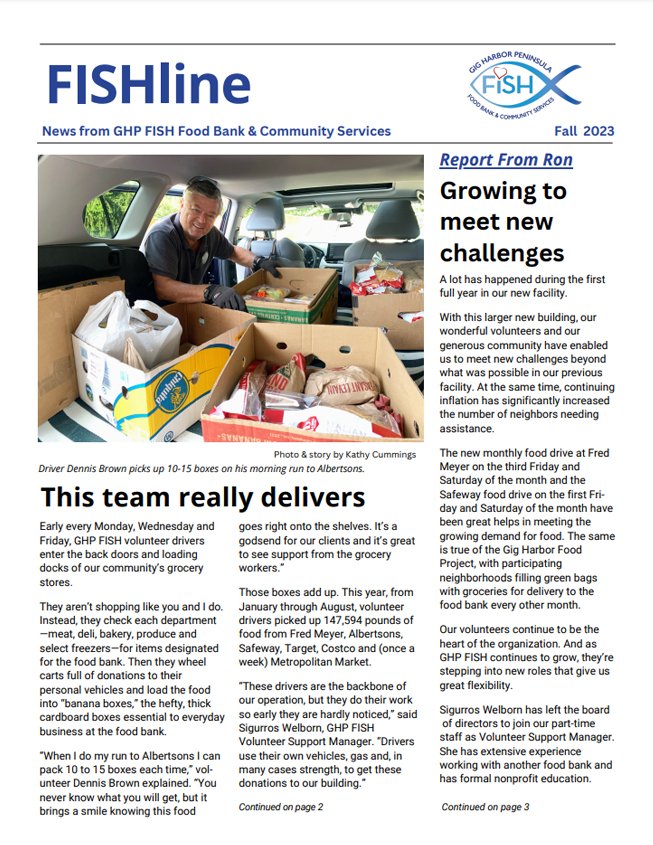 FISHline

GIG HARBOR PENINSULA FISH FOOD BANK & COMMUNITY SERVICES

News from GHP FISH Food Bank & Community Services

Fall 2023

Chiquita

Photo & story by Kathy Cummings

Driver Dennis Brown picks up 10-15 boxes on his morning run to Albertsons.

This team really delivers

Early every Monday, Wednesday and Friday, GHP FISH volunteer drivers enter the back doors and loading docks of our community's grocery stores.

They aren't shopping like you and I do. Instead, they check each department—meat, deli, bakery, produce and select freezers—for items designated for the food bank. Then they wheel carts full of donations to their personal vehicles and load the food into "banana boxes," the hefty, thick cardboard boxes essential to everyday business at the food bank.

"When I do my run to Albertsons I can pack 10 to 15 boxes each time," volunteer Dennis Brown explained. "You never know what you will get, but it brings a smile knowing this food goes right onto the shelves. It's a godsend for our clients and it's great to see support from the grocery workers."

Those boxes add up. This year, from January through August, volunteer drivers picked up 147,594 pounds of food from Fred Meyer, Albertsons, Safeway, Target, Costco and (once a week) Metropolitan Market.

"These drivers are the backbone of our operation, but they do their work so early they are hardly noticed," said Sigurros Welborn, GHP FISH Volunteer Support Manager. "Drivers use their own vehicles, gas and, in many cases strength, to get these donations to our building."

Continued on page 2

Report From Ron

Growing to meet new challenges

A lot has happened during the first full year in our new facility.

With this larger new building, our wonderful volunteers and our generous community have enabled us to meet new challenges beyond what was possible in our previous facility. At the same time, continuing inflation has significantly increased the number of neighbors needing assistance.

The new monthly food drive at Fred Meyer on the third Friday and Saturday of the month and the Safeway food drive on the first Friday and Saturday of the month have been great helps in meeting the growing demand for food. The same is true of the Gig Harbor Food Project, with participating neighborhoods filling green bags with groceries for delivery to the food bank every other month.

Our volunteers continue to be the heart of the organization. And as GHP FISH continues to grow, they're stepping into new roles that give us great flexibility.

Sigurros Welborn has left the board of directors to join our part-time staff as Volunteer Support Manager. She has extensive experience working with another food bank and has formal nonprofit education.

Continued on page 3